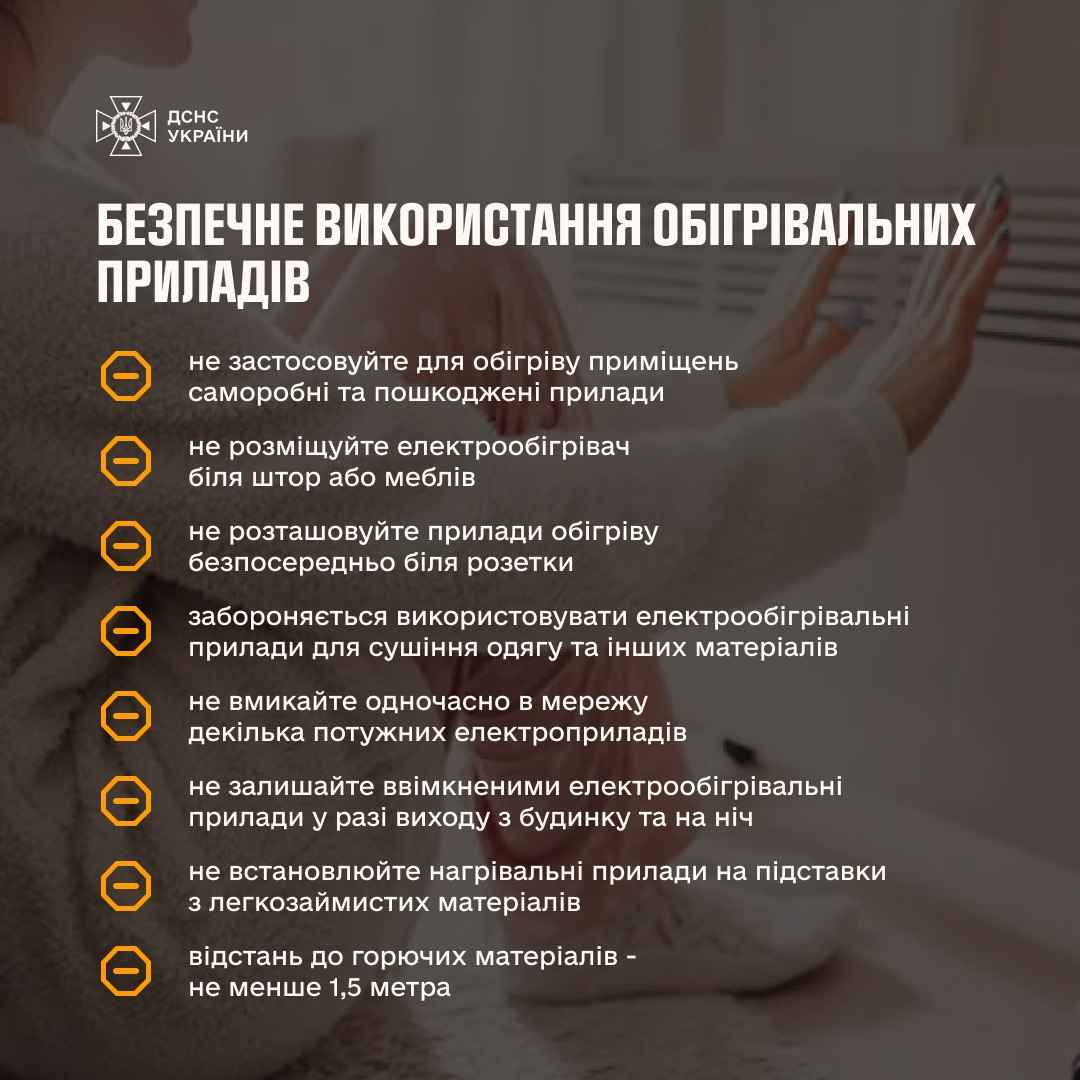 ДСНС УКРАЇНИ

БЕЗПЕЧНЕ ВИКОРИСТАННЯ ОБІГРІВАЛЬНИХ ПРИЛАДІВ

не застосовуйте для обігріву приміщень саморобні та пошкоджені прилади

не розміщуйте електрообігрівач біля штор або меблів

не розташовуйте прилади обігріву безпосередньо біля розетки

забороняється використовувати електрообігрівальні прилади для сушіння одягу та інших матеріалів

не вмикайте одночасно в мережу декілька потужних електроприладів

не залишайте ввімкненими електрообігрівальні прилади у разі виходу з будинку та на ніч

не встановлюйте нагрівальні прилади на підставки з легкозаймистих матеріалів

відстань до горючих матеріалів - не менше 1,5 метра